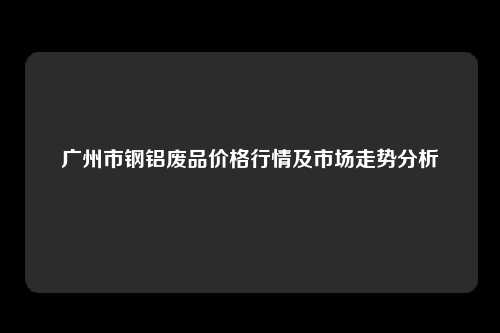 广州市钢铝废品价格行情及市场走势分析